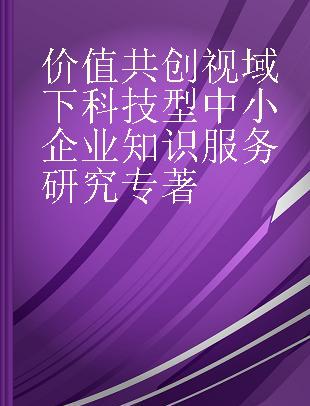 价值共创视域下科技型中小企业知识服务研究专著